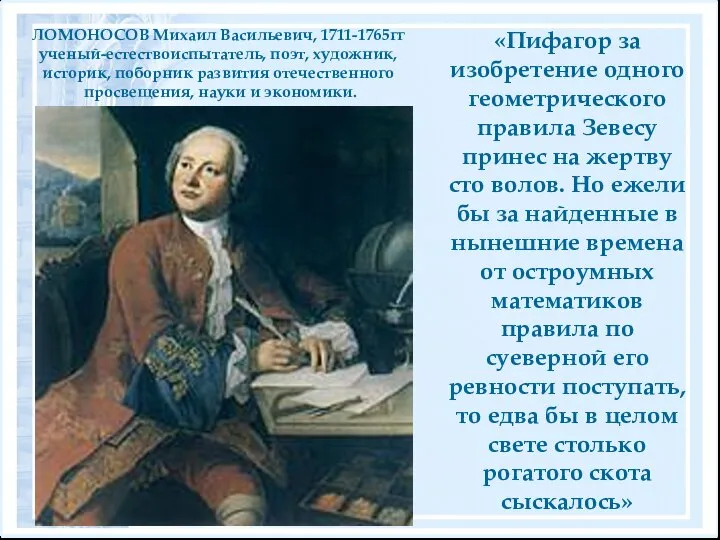 ЛОМОНОСОВ Михаил Васильевич, 1711-1765гг ученый-естествоиспытатель, поэт, художник, историк, поборник развития отечественного просвещения, науки и экономики.

«Пифагор за изобретение одного геометрического правила Зевесу принес на жертву сто волов. Но ежели бы за найденные в нынешние времена от остроумных математиков правила по суеверной его ревности поступать, то едва бы в целом свете столько рогатого скота сыскалось»